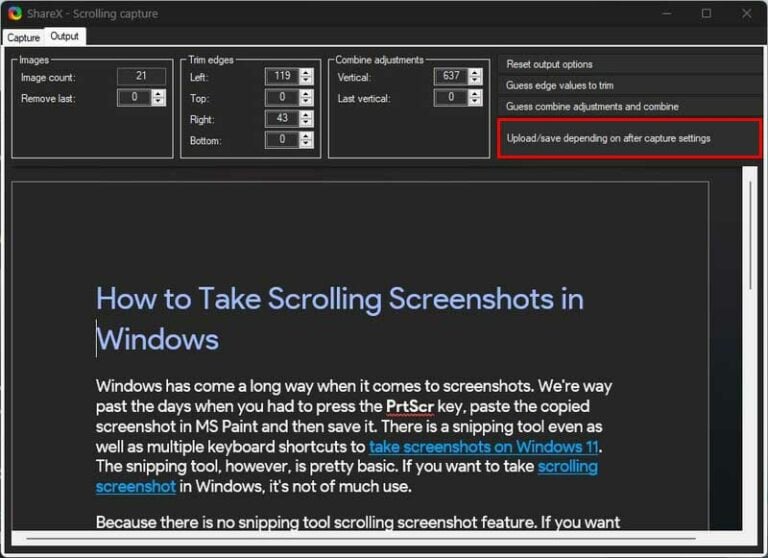 ShareX - Scrolling capture

Capture Output

Images
Image count: 21
Remove last: 0

Trim edges
Left: 119
Top: 0
Right: 43
Bottom: 0

Combine adjustments
Vertical: 637
Last vertical: 0

Reset output options
Guess edge values to trim
Guess combine adjustments and combine
Upload/save depending on after capture settings

How to Take Scrolling Screenshots in Windows

Windows has come a long way when it comes to screenshots. We're way past the days when you had to press the PrtScr key, paste the copied screenshot in MS Paint and then save it. There is a snipping tool even as well as multiple keyboard shortcuts to take screenshots on Windows 11. The snipping tool, however, is pretty basic. If you want to take scrolling screenshot in Windows, it's not of much use.

Because there is no snipping tool scrolling screenshot feature. If you want